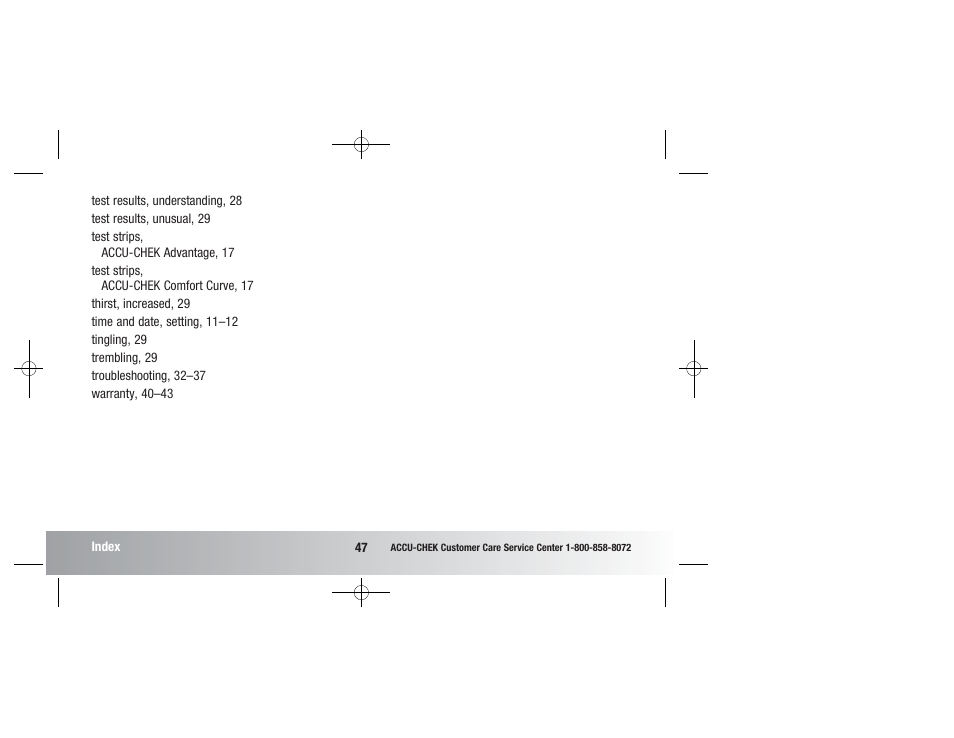 test results, understanding, 28
test results, unusual, 29
test strips,
ACCU-CHEK Advantage, 17
test strips,
ACCU-CHEK Comfort Curve, 17
thirst, increased, 29
time and date, setting, 11–12
tingling, 29
trembling, 29
troubleshooting, 32–37
warranty, 40–43

Index 47 ACCU-CHEK Customer Care Service Center 1-800-858-8072